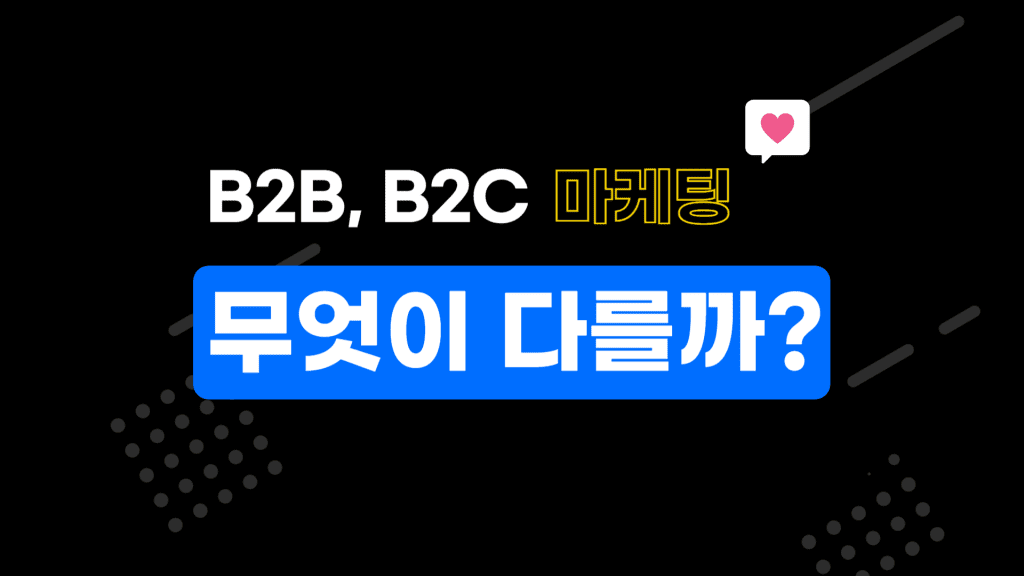 B2B, B2C 마케팅

무엇이 다를까?